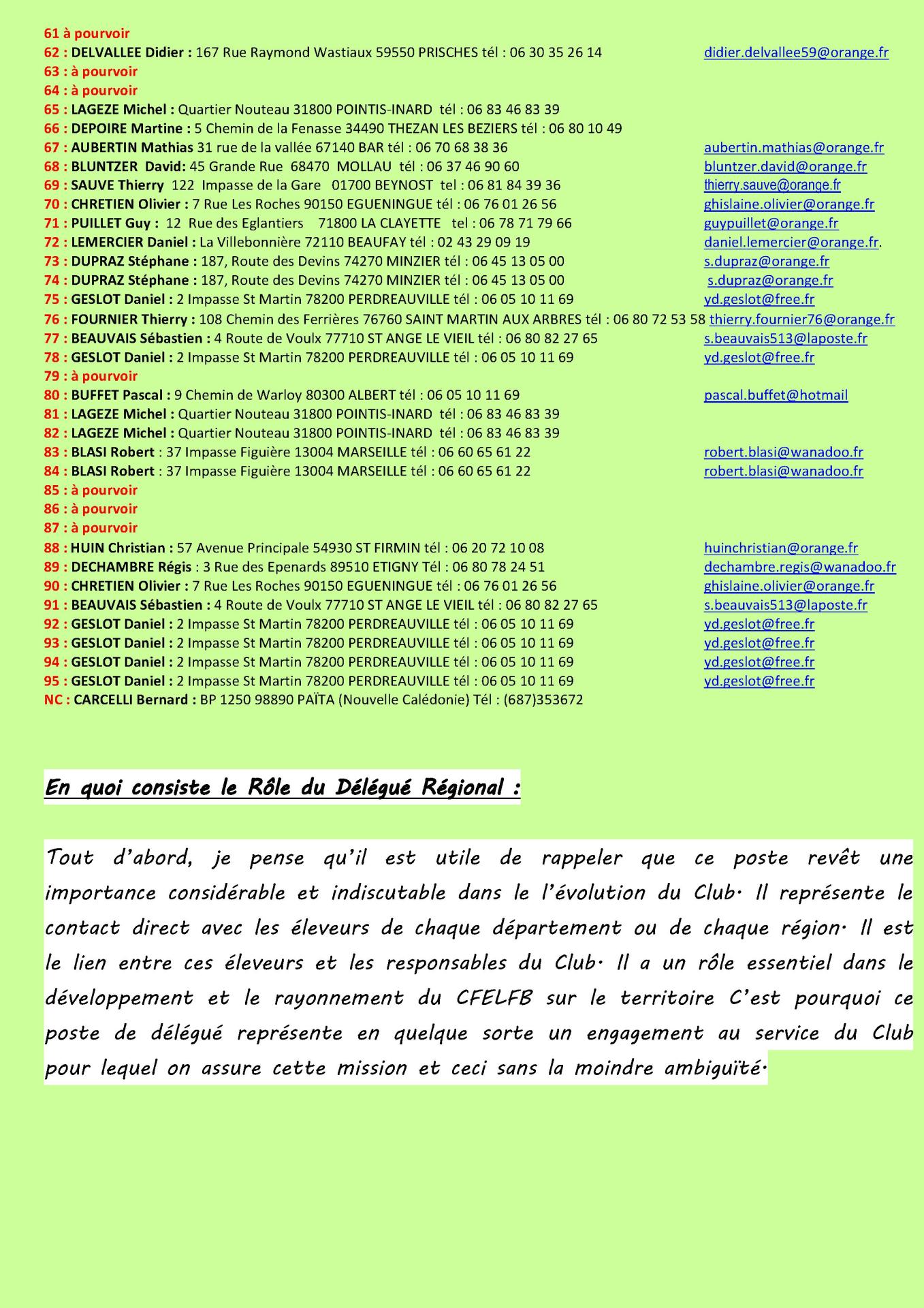 61 à pourvoir
62 : DELVALLEE Didier : 167 Rue Raymond Wastiaux 59550 PRISCHES tél : 06 30 35 26 14 didier.delvallee59@orange.fr
63 : à pourvoir
64 : à pourvoir
65 : LAGEZE Michel : Quartier Nouteau 31800 POINTIS-INARD tél : 06 83 46 83 39
66 : DEPOIRE Martine : 5 Chemin de la Fenasse 34490 THEZAN LES BEZIERS tél : 06 80 10 49
67 : AUBERTIN Mathias 31 rue de la vallée 67140 BAR tél : 06 70 68 38 36 aubertin.mathias@orange.fr
68 : BLUNTZER David: 45 Grande Rue 68470 MOLLAU tél : 06 37 46 90 60 bluntzer.david@orange.fr
69 : SAUVE Thierry 122 Impasse de la Gare 01700 BEYNOST tel : 06 81 84 39 36 thierry.sauve@orange.fr
70 : CHRETIEN Olivier : 7 Rue Les Roches 90150 EGUENINGUE tél : 06 76 01 26 56 ghislaine.olivier@orange.fr
71 : PUILLET Guy : 12 Rue des Eglantiers 71800 LA CLAYETTE tel : 06 78 71 79 66 guypuillet@orange.fr
72 : LEMERCIER Daniel : La Villebonnière 72110 BEAUFAY tél : 02 43 29 09 19 daniel.lemercier@orange.fr.
73 : DUPRAZ Stéphane : 187, Route des Devins 74270 MINZIER tél : 06 45 13 05 00 s.dupraz@orange.fr
74 : DUPRAZ Stéphane : 187, Route des Devins 74270 MINZIER tél : 06 45 13 05 00 s.dupraz@orange.fr
75 : GESLOT Daniel : 2 Impasse St Martin 78200 PERDREAUVILLE tél : 06 05 10 11 69 yd.geslot@free.fr
76 : FOURNIER Thierry : 108 Chemin des Ferrières 76760 SAINT MARTIN AUX ARBRES tél : 06 80 72 53 58 thierry.fournier76@orange.fr
77 : BEAUVAIS Sébastien : 4 Route de Voulx 77710 ST ANGE LE VIEIL tél : 06 80 82 27 65 s.beauvais513@laposte.fr
78 : GESLOT Daniel : 2 Impasse St Martin 78200 PERDREAUVILLE tél : 06 05 10 11 69 yd.geslot@free.fr
79 : à pourvoir
80 : BUFFET Pascal : 9 Chemin de Warloy 80300 ALBERT tél : 06 05 10 11 69 pascal.buffet@hotmail
81 : LAGEZE Michel : Quartier Nouteau 31800 POINTIS-INARD tél : 06 83 46 83 39
82 : LAGEZE Michel : Quartier Nouteau 31800 POINTIS-INARD tél : 06 83 46 83 39
83 : BLASI Robert : 37 Impasse Figuière 13004 MARSEILLE tél : 06 60 65 61 22 robert.blasi@wanadoo.fr
84 : BLASI Robert : 37 Impasse Figuière 13004 MARSEILLE tél : 06 60 65 61 22 robert.blasi@wanadoo.fr
85 : à pourvoir
86 : à pourvoir
87 : à pourvoir
88 : HUIN Christian : 57 Avenue Principale 54930 ST FIRMIN tél : 06 20 72 10 08 huinchristian@orange.fr
89 : DECHAMBRE Régis : 3 Rue des Epenards 89510 ETIGNY Tél : 06 80 78 24 51 dechambre.regis@wanadoo.fr
90 : CHRETIEN Olivier : 7 Rue Les Roches 90150 EGUENINGUE tél : 06 76 01 26 56 ghislaine.olivier@orange.fr
91 : BEAUVAIS Sébastien : 4 Route de Voulx 77710 ST ANGE LE VIEIL tél : 06 80 82 27 65 s.beauvais513@laposte.fr
92 : GESLOT Daniel : 2 Impasse St Martin 78200 PERDREAUVILLE tél : 06 05 10 11 69 yd.geslot@free.fr
93 : GESLOT Daniel : 2 Impasse St Martin 78200 PERDREAUVILLE tél : 06 05 10 11 69 yd.geslot@free.fr
94 : GESLOT Daniel : 2 Impasse St Martin 78200 PERDREAUVILLE tél : 06 05 10 11 69 yd.geslot@free.fr
95 : GESLOT Daniel : 2 Impasse St Martin 78200 PERDREAUVILLE tél : 06 05 10 11 69 yd.geslot@free.fr
NC : CARCELLI Bernard : BP 1250 98890 PAÏTA (Nouvelle Calédonie) Tél : (687)353672

En quoi consiste le Rôle du Délégué Régional :

Tout d'abord, je pense qu'il est utile de rappeler que ce poste revêt une importance considérable et indiscutable dans le l'évolution du Club. Il représente le contact direct avec les éleveurs de chaque département ou de chaque région. Il est le lien entre ces éleveurs et les responsables du Club. Il a un rôle essentiel dans le développement et le rayonnement du CFELFB sur le territoire C'est pourquoi ce poste de délégué représente en quelque sorte un engagement au service du Club pour lequel on assure cette mission et ceci sans la moindre ambiguïté.